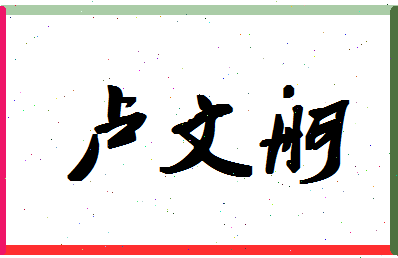 卢文舸